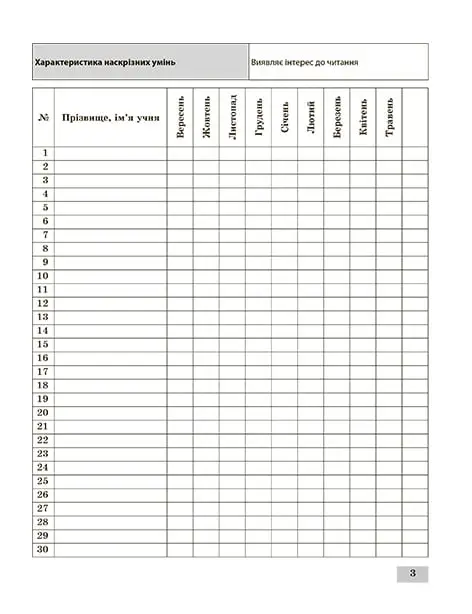 | Характеристика наскрізних умінь | Виявляє інтерес до читання |
|---|---|

| № | Прізвище, ім'я учня | Вересень | Жовтень | Листопад | Грудень | Січень | Лютий | Березень | Квітень | Травень | |
|---|---|---|---|---|---|---|---|---|---|---|---|
| 1 | | | | | | | | | | | |
| 2 | | | | | | | | | | | |
| 3 | | | | | | | | | | | |
| 4 | | | | | | | | | | | |
| 5 | | | | | | | | | | | |
| 6 | | | | | | | | | | | |
| 7 | | | | | | | | | | | |
| 8 | | | | | | | | | | | |
| 9 | | | | | | | | | | | |
| 10 | | | | | | | | | | | |
| 11 | | | | | | | | | | | |
| 12 | | | | | | | | | | | |
| 13 | | | | | | | | | | | |
| 14 | | | | | | | | | | | |
| 15 | | | | | | | | | | | |
| 16 | | | | | | | | | | | |
| 17 | | | | | | | | | | | |
| 18 | | | | | | | | | | | |
| 19 | | | | | | | | | | | |
| 20 | | | | | | | | | | | |
| 21 | | | | | | | | | | | |
| 22 | | | | | | | | | | | |
| 23 | | | | | | | | | | | |
| 24 | | | | | | | | | | | |
| 25 | | | | | | | | | | | |
| 26 | | | | | | | | | | | |
| 27 | | | | | | | | | | | |
| 28 | | | | | | | | | | | |
| 29 | | | | | | | | | | | |
| 30 | | | | | | | | | | | |

3